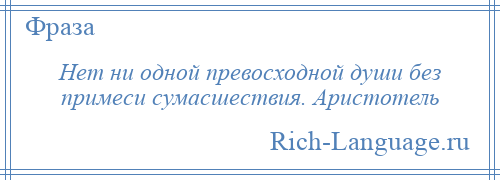 Фраза

Нет ни одной превосходной души без примеси сумасшествия. Аристотель

Rich-Language.ru